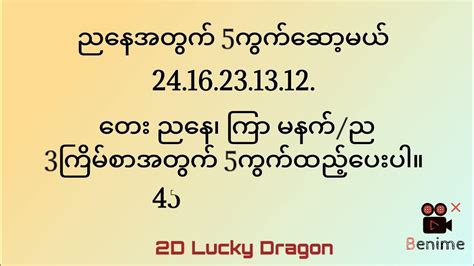 ညနေအတွက် 5ကွက်ဆော့မယ်
24.16.23.13.12.
တေး ညနေ၊ ကြာ မနက်/ည
3ကြိမ်စာအတွက် 5ကွက်ထည့်ပေးပါ။
4၁

2D Lucky Dragon

Benime